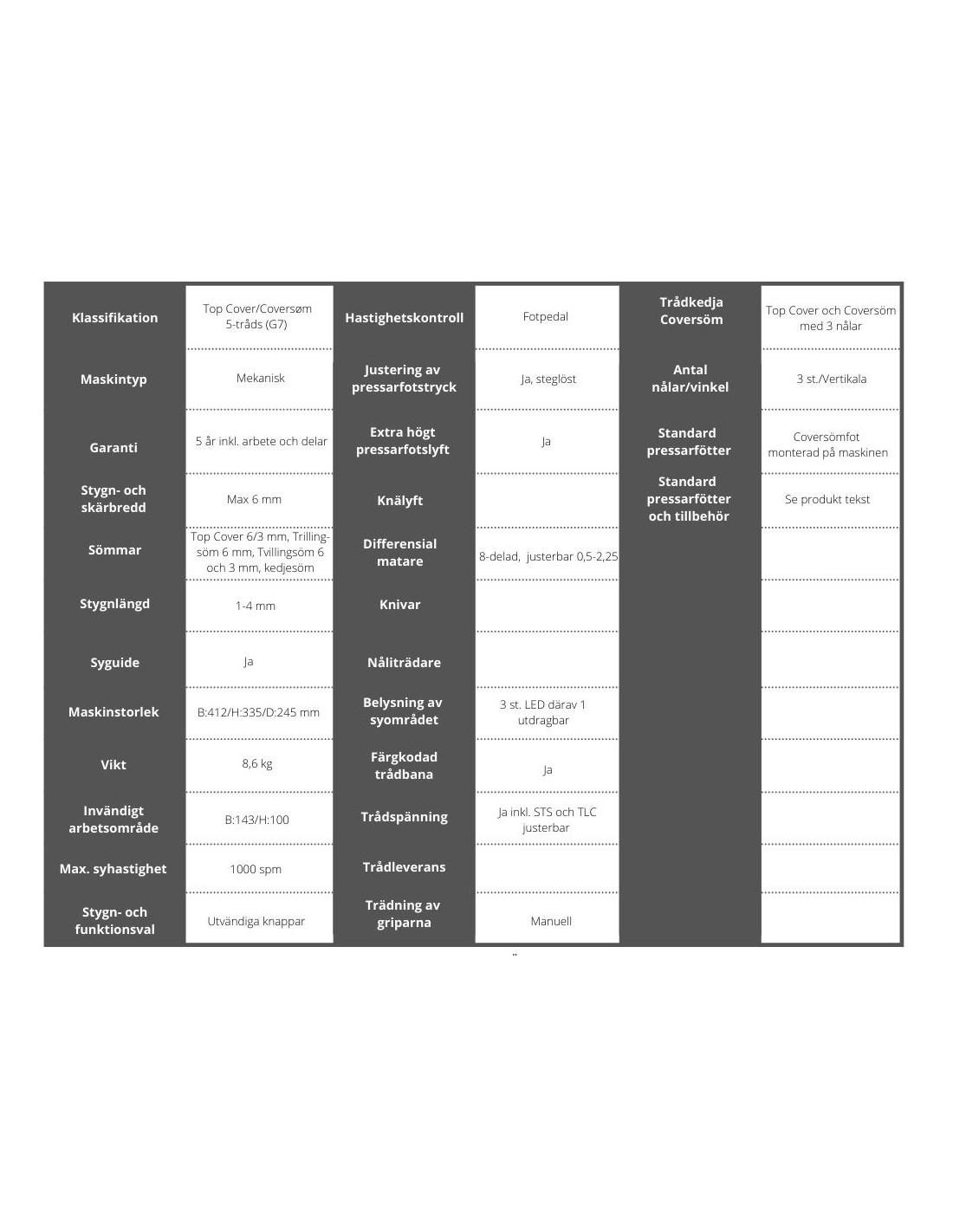 | Klassifikation | Top Cover/Coversøm 5-tråds (G7) | Hastighetskontroll | Fotpedal | Trådkedja Coversöm | Top Cover och Coversöm med 3 nålar |
|---|---|---|---|---|---|
| Maskintyp | Mekanisk | Justering av pressarfotstryck | Ja, steglöst | Antal nålar/vinkel | 3 st./Vertikala |
| Garanti | 5 år inkl. arbete och delar | Extra högt pressarfotslyft | Ja | Standard pressarfötter | Coversömfot monterad på maskinen |
| Stygn- och skärbredd | Max 6 mm | Knälyft | | Standard pressarfötter och tillbehör | Se produkt tekst |
| Sömmar | Top Cover 6/3 mm, Trillingsöm 6 mm, Tvillingsöm 6 och 3 mm, kedjesöm | Differensial matare | 8-delad, justerbar 0,5-2,25 | | |
| Stygnlängd | 1-4 mm | Knivar | | | |
| Syguide | Ja | Nåliträdare | | | |
| Maskinstorlek | B:412/H:335/D:245 mm | Belysning av syområdet | 3 st. LED därav 1 utdragbar | | |
| Vikt | 8,6 kg | Färgkodad trådbana | Ja | | |
| Invändigt arbetsområde | B:143/H:100 | Trådspänning | Ja inkl. STS och TLC justerbar | | |
| Max. syhastighet | 1000 spm | Trådleverans | | | |
| Stygn- och funktionsval | Utvändiga knappar | Trädning av griparna | Manuell | | |